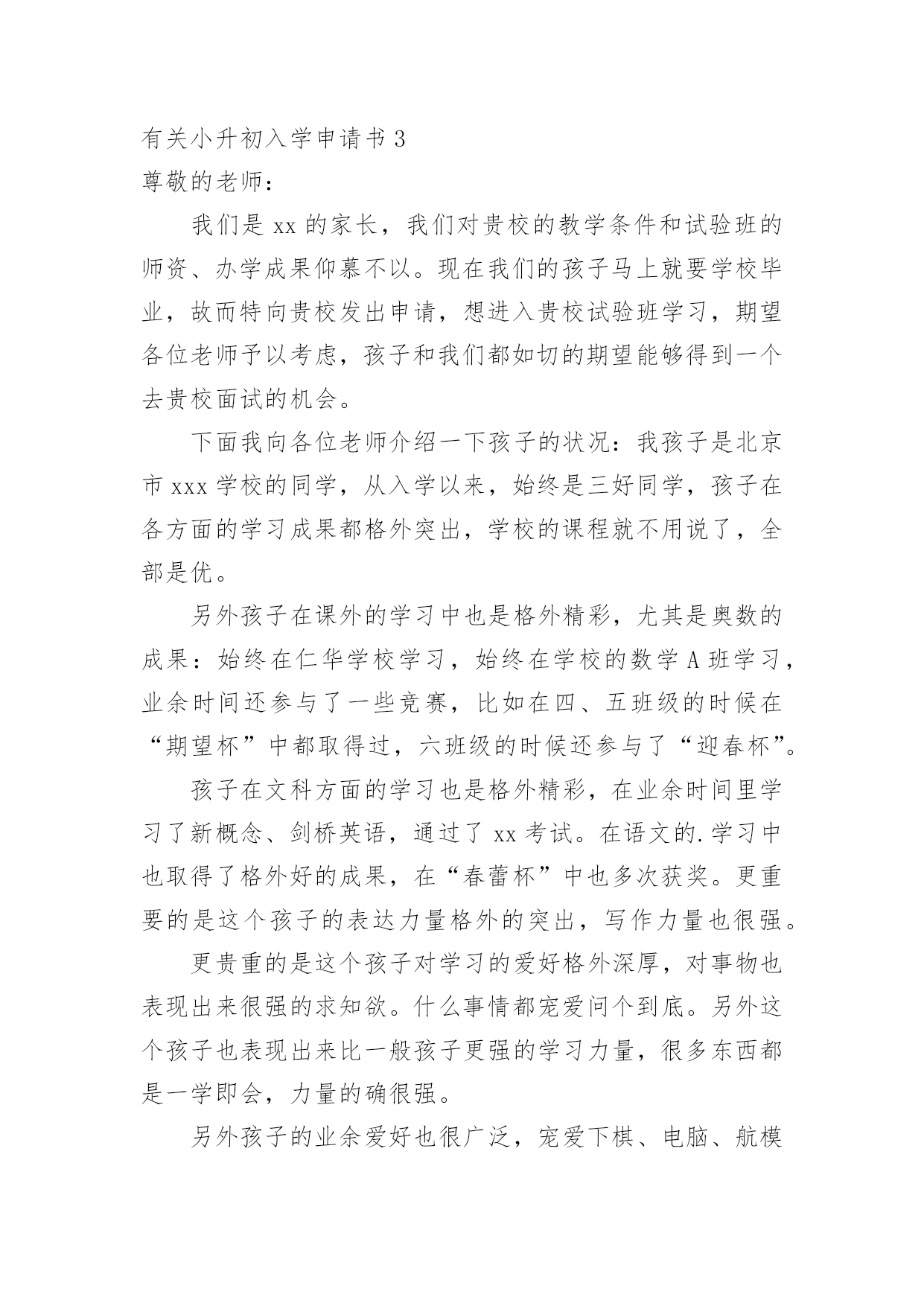 有关小升初入学申请书 3
尊敬的老师：

我们是 xx 的家长，我们对贵校的教学条件和试验班的师资、办学成果仰慕不以。现在我们的孩子马上就要学校毕业，故而特向贵校发出申请，想进入贵校试验班学习，期望各位老师予以考虑，孩子和我们都如切的期望能够得到一个去贵校面试的机会。

下面我向各位老师介绍一下孩子的状况：我孩子是北京市 xxx 学校的同学，从入学以来，始终是三好同学，孩子在各方面的学习成果都格外突出，学校的课程就不用说了，全部是优。

另外孩子在课外的学习中也是格外精彩，尤其是奥数的成果：始终在仁华学校学习，始终在学校的数学 A 班学习，业余时间还参与了一些竞赛，比如在四、五班级的时候在“期望杯”中都取得过，六班级的时候还参与了“迎春杯”。

孩子在文科方面的学习也是格外精彩，在业余时间里学习了新概念、剑桥英语，通过了 xx 考试。在语文的.学习中也取得了格外好的成果，在“春蕾杯”中也多次获奖。更重要的是这个孩子的表达力量格外的突出，写作力量也很强。

更贵重的是这个孩子对学习的爱好格外深厚，对事物也表现出来很强的求知欲。什么事情都宠爱问个到底。另外这个孩子也表现出来比一般孩子更强的学习力量，很多东西都是一学即会，力量的确很强。

另外孩子的业余爱好也很广泛，宠爱下棋、电脑、航模